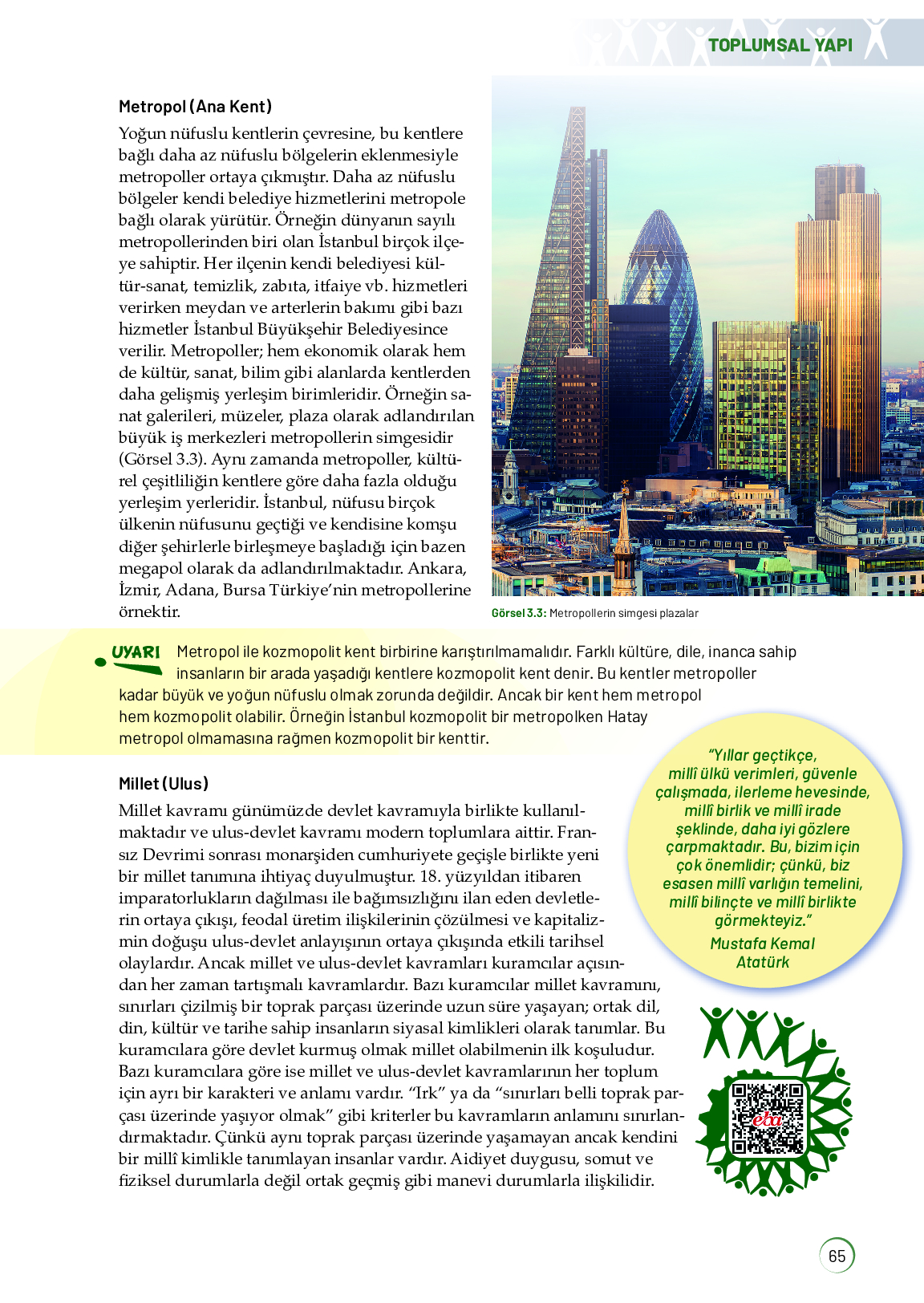 TOPLUMSAL YAPI

Metropol (Ana Kent)

Yoğun nüfuslu kentlerin çevresine, bu kentlere bağlı daha az nüfuslu bölgelerin eklenmesiyle metropoller ortaya çıkmıştır. Daha az nüfuslu bölgeler kendi belediye hizmetlerini metropole bağlı olarak yürütür. Örneğin dünyanın sayılı metropollerinden biri olan İstanbul birçok ilçeye sahiptir. Her ilçenin kendi belediyesi kültür-sanat, temizlik, zabıta, itfaiye vb. hizmetleri verirken meydan ve arterlerin bakımı gibi bazı hizmetler İstanbul Büyükşehir Belediyesince verilir. Metropoller; hem ekonomik olarak hem de kültür, sanat, bilim gibi alanlarda kentlerden daha gelişmiş yerleşim birimleridir. Örneğin sanat galerileri, müzeler, plaza olarak adlandırılan büyük iş merkezleri metropollerin simgesidir (Görsel 3.3). Aynı zamanda metropoller, kültürel çeşitliliğin kentlere göre daha fazla olduğu yerleşim yerleridir. İstanbul, nüfusu birçok ülkenin nüfusunu geçtiği ve kendisine komşu diğer şehirlerle birleşmeye başladığı için bazen megapol olarak da adlandırılmaktadır. Ankara, İzmir, Adana, Bursa Türkiye'nin metropollerine örnektir.

Görsel 3.3: Metropollerin simgesi plazalar

UYARI Metropol ile kozmopolit kent birbirine karıştırılmamalıdır. Farklı kültüre, dile, inanca sahip insanların bir arada yaşadığı kentlere kozmopolit kent denir. Bu kentler metropoller kadar büyük ve yoğun nüfuslu olmak zorunda değildir. Ancak bir kent hem metropol hem kozmopolit olabilir. Örneğin İstanbul kozmopolit bir metropolken Hatay metropol olmamasına rağmen kozmopolit bir kenttir.

Millet (Ulus)

Millet kavramı günümüzde devlet kavramıyla birlikte kullanılmaktadır ve ulus-devlet kavramı modern toplumlara aittir. Fransız Devrimi sonrası monarşiden cumhuriyete geçişle birlikte yeni bir millet tanımına ihtiyaç duyulmuştur. 18. yüzyıldan itibaren imparatorlukların dağılması ile bağımsızlığını ilan eden devletlerin ortaya çıkışı, feodal üretim ilişkilerinin çözülmesi ve kapitalizmin doğuşu ulus-devlet anlayışının ortaya çıkışında etkili tarihsel olaylardır. Ancak millet ve ulus-devlet kavramları kuramcılar açısından her zaman tartışmalı kavramlardır. Bazı kuramcılar millet kavramını, sınırları çizilmiş bir toprak parçası üzerinde uzun süre yaşayan; ortak dil, din, kültür ve tarihe sahip insanların siyasal kimlikleri olarak tanımlar. Bu kuramcılara göre devlet kurmuş olmak millet olabilmenin ilk koşuludur. Bazı kuramcılara göre ise millet ve ulus-devlet kavramlarının her toplum için ayrı bir karakteri ve anlamı vardır. "Irk" ya da "sınırları belli toprak parçası üzerinde yaşıyor olmak" gibi kriterler bu kavramların anlamını sınırlandırmaktadır. Çünkü aynı toprak parçası üzerinde yaşamayan ancak kendini bir millî kimlikle tanımlayan insanlar vardır. Aidiyet duygusu, somut ve fiziksel durumlarla değil ortak geçmiş gibi manevi durumlarla ilişkilidir.

"Yıllar geçtikçe, millî ülkü verimleri, güvenle çalışmada, ilerleme hevesinde, millî birlik ve millî irade şeklinde, daha iyi gözlere çarpmaktadır. Bu, bizim için çok önemlidir; çünkü, biz esasen millî varlığın temelini, millî bilinçte ve millî birlikte görmekteyiz."
Mustafa Kemal Atatürk

eba

65